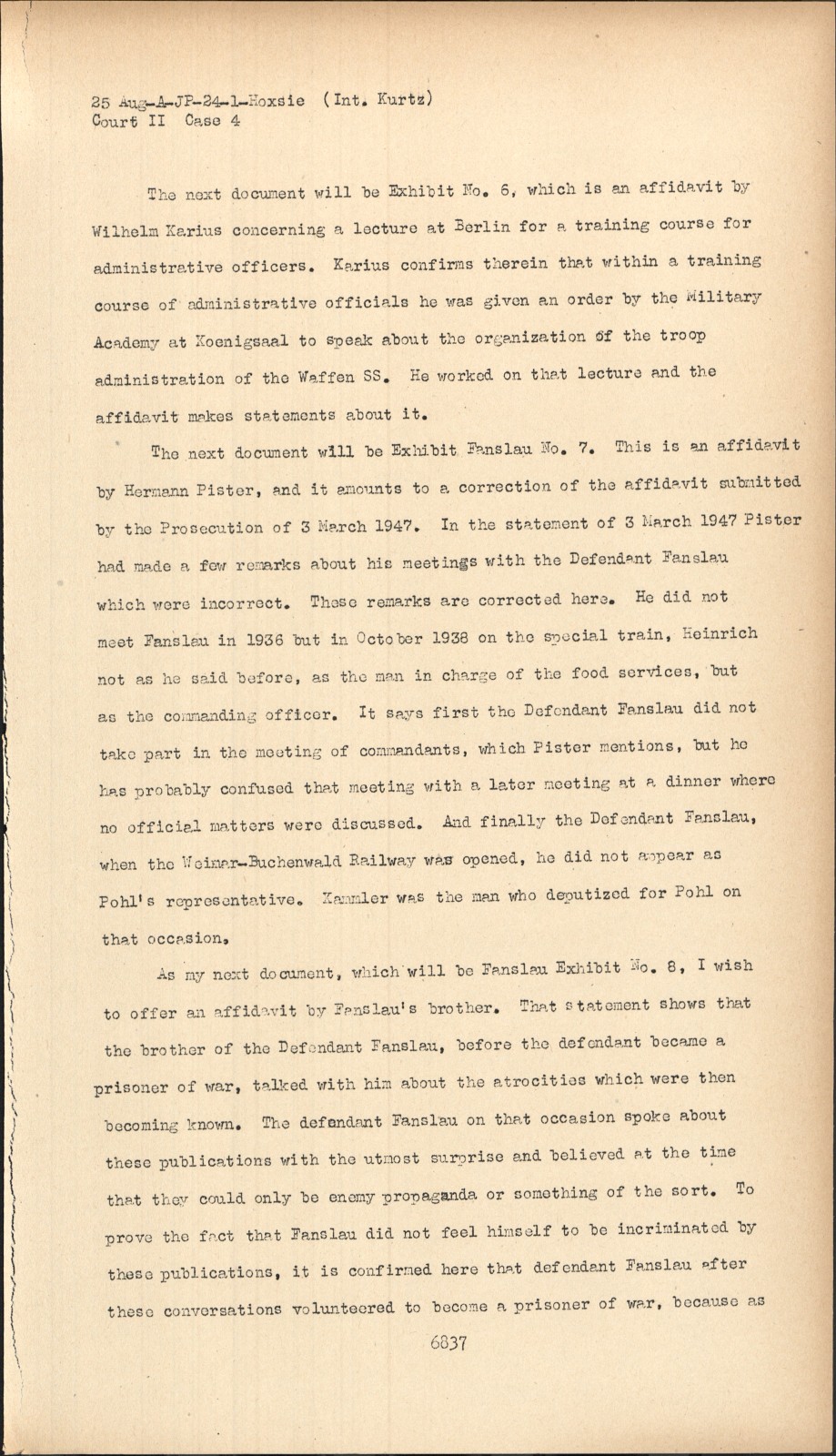 25 Aug-A-JP-24-1-Hoxsie (Int. Kurtz)
Court II Case 4

The next document will be Exhibit No. 6, which is an affidavit by Wilhelm Karius concerning a lecture at Berlin for a training course for administrative officers. Karius confirms therein that within a training course of administrative officials he was given an order by the Military Academy at Koenigsaal to speak about the organization of the troop administration of the Waffen SS. He worked on that lecture and the affidavit makes statements about it.

The next document will be Exhibit Fanslau No. 7. This is an affidavit by Hermann Pister, and it amounts to a correction of the affidavit submitted by the Prosecution of 3 March 1947. In the statement of 3 March 1947 Pister had made a few remarks about his meetings with the Defendant Fanslau which were incorrect. These remarks are corrected here. He did not meet Fanslau in 1936 but in October 1938 on the special train, Heinrich not as he said before, as the man in charge of the food services, but as the commanding officer. It says first the Defendant Fanslau did not take part in the meeting of commandants, which Pister mentions, but he has probably confused that meeting with a later meeting at a dinner where no official matters were discussed. And finally the Defendant Fanslau, when the Weimar-Buchenwald Railway was opened, he did not appear as Pohl's representative. Kammler was the man who deputized for Pohl on that occasion.

As my next document, which will be Fanslau Exhibit No. 8, I wish to offer an affidavit by Fanslau's brother. That statement shows that the brother of the Defendant Fanslau, before the defendant became a prisoner of war, talked with him about the atrocities which were then becoming known. The defendant Fanslau on that occasion spoke about these publications with the utmost surprise and believed at the time that they could only be enemy propaganda or something of the sort. To prove the fact that Fanslau did not feel himself to be incriminated by these publications, it is confirmed here that defendant Fanslau after these conversations volunteered to become a prisoner of war, because as

6837